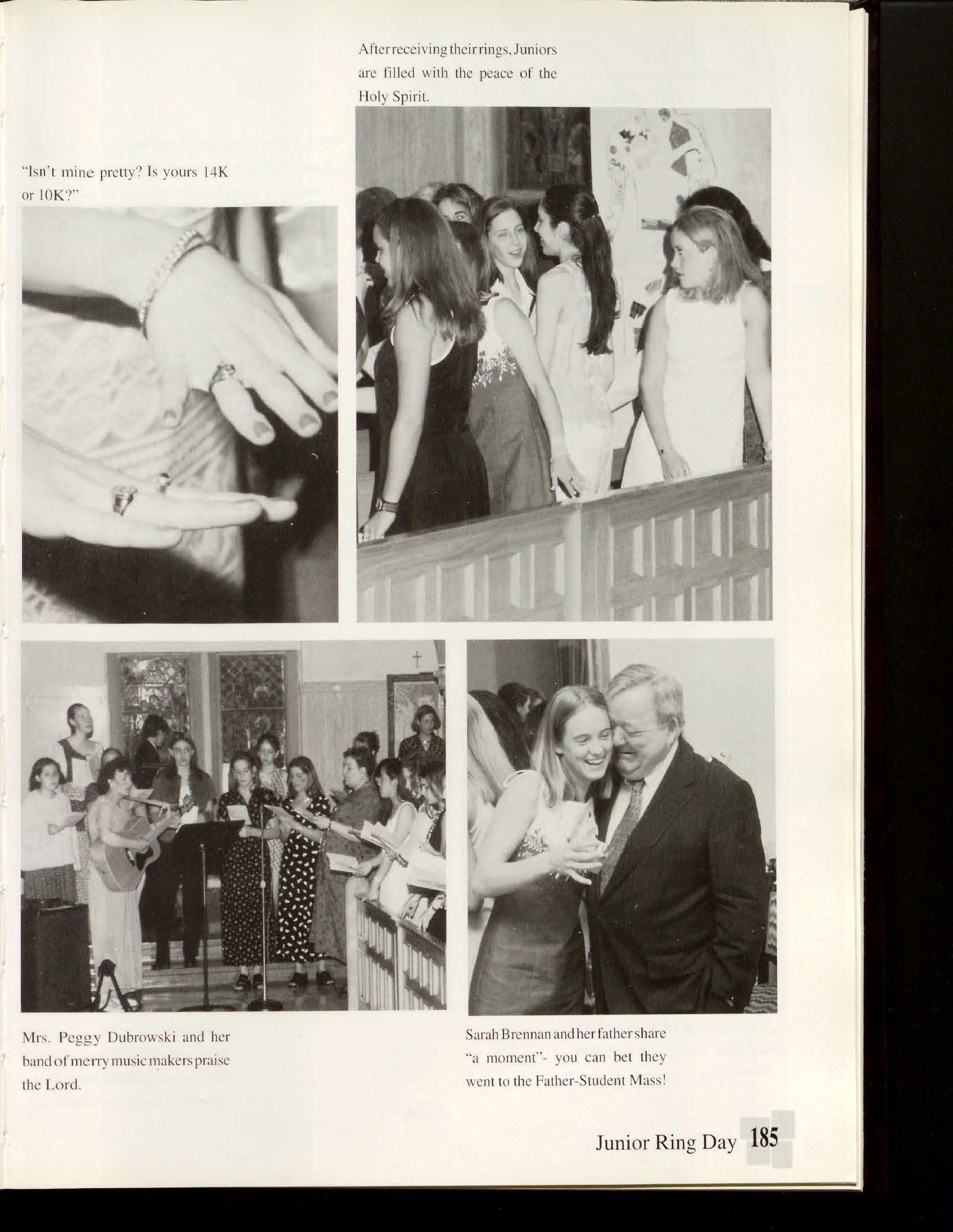 After receiving their rings, Juniors are filled with the peace of the Holy Spirit.

"Isn't mine pretty? Is yours 14K or 10K?"

Mrs. Peggy Dubrowski and her band of merry music makers praise the Lord.

Sarah Brennan and her father share "a moment"- you can bet they went to the Father-Student Mass!

Junior Ring Day 185